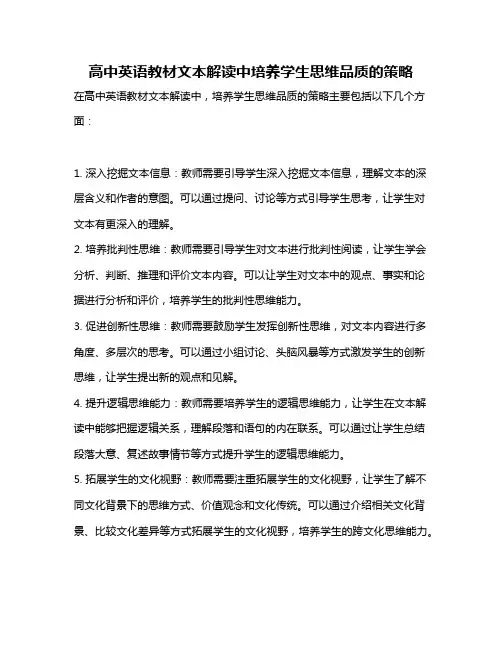 高中英语教材文本解读中培养学生思维品质的策略

在高中英语教材文本解读中，培养学生思维品质的策略主要包括以下几个方面：

1. 深入挖掘文本信息：教师需要引导学生深入挖掘文本信息，理解文本的深层含义和作者的意图。可以通过提问、讨论等方式引导学生思考，让学生对文本有更深入的理解。

2. 培养批判性思维：教师需要引导学生对文本进行批判性阅读，让学生学会分析、判断、推理和评价文本内容。可以让学生对文本中的观点、事实和论据进行分析和评价，培养学生的批判性思维能力。

3. 促进创新性思维：教师需要鼓励学生发挥创新性思维，对文本内容进行多角度、多层次的思考。可以通过小组讨论、头脑风暴等方式激发学生的创新思维，让学生提出新的观点和见解。

4. 提升逻辑思维能力：教师需要培养学生的逻辑思维能力，让学生在文本解读中能够把握逻辑关系，理解段落和语句的内在联系。可以通过让学生总结段落大意、复述故事情节等方式提升学生的逻辑思维能力。

5. 拓展学生的文化视野：教师需要注重拓展学生的文化视野，让学生了解不同文化背景下的思维方式、价值观念和文化传统。可以通过介绍相关文化背景、比较文化差异等方式拓展学生的文化视野，培养学生的跨文化思维能力。